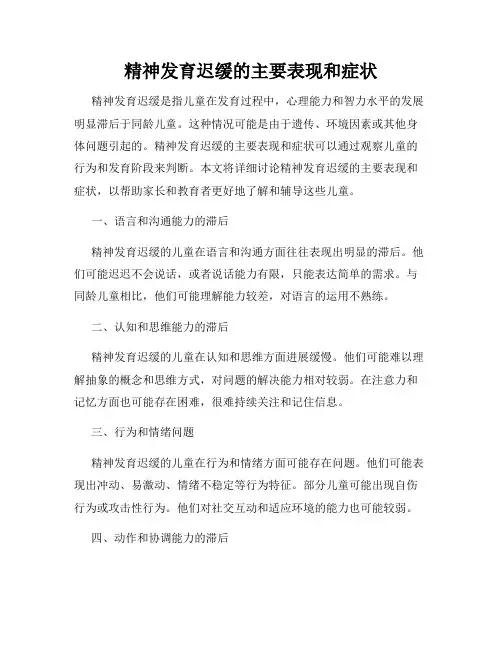 精神发育迟缓的主要表现和症状

精神发育迟缓是指儿童在发育过程中，心理能力和智力水平的发展明显滞后于同龄儿童。这种情况可能是由于遗传、环境因素或其他身体问题引起的。精神发育迟缓的主要表现和症状可以通过观察儿童的行为和发育阶段来判断。本文将详细讨论精神发育迟缓的主要表现和症状，以帮助家长和教育者更好地了解和辅导这些儿童。

一、语言和沟通能力的滞后

精神发育迟缓的儿童在语言和沟通方面往往表现出明显的滞后。他们可能迟迟不会说话，或者说话能力有限，只能表达简单的需求。与同龄儿童相比，他们可能理解能力较差，对语言的运用不熟练。

二、认知和思维能力的滞后

精神发育迟缓的儿童在认知和思维方面进展缓慢。他们可能难以理解抽象的概念和思维方式，对问题的解决能力相对较弱。在注意力和记忆方面也可能存在困难，很难持续关注和记住信息。

三、行为和情绪问题

精神发育迟缓的儿童在行为和情绪方面可能存在问题。他们可能表现出冲动、易激动、情绪不稳定等行为特征。部分儿童可能出现自伤行为或攻击性行为。他们对社交互动和适应环境的能力也可能较弱。

四、动作和协调能力的滞后